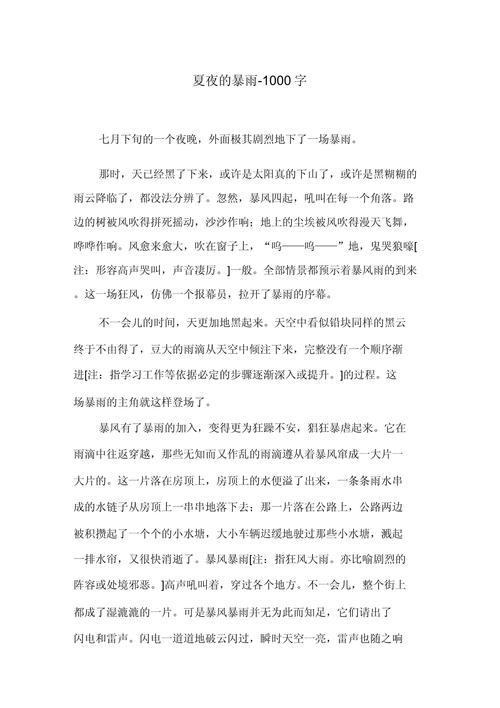 夏夜的暴雨-1000字

七月下旬的一个夜晚，外面极其剧烈地下了一场暴雨。

那时，天已经黑了下来，或许是太阳真的下山了，或许是黑糊糊的雨云降临了，都没法分辨了。忽然，暴风四起，吼叫在每一个角落。路边的树被风吹得拼死摇动，沙沙作响；地上的尘埃被风吹得漫天飞舞，哗哗作响。风愈来愈大，吹在窗子上，“呜——呜——”地，鬼哭狼嚎[注：形容高声哭叫，声音凄厉。]一般。全部情景都预示着暴风雨的到来。这一场狂风，仿佛一个报幕员，拉开了暴雨的序幕。

不一会儿的时间，天更加地黑起来。天空中看似铅块同样的黑云终于不由得了，豆大的雨滴从天空中倾注下来，完整没有一个顺序渐进[注：指学习工作等依据必定的步骤逐渐深入或提升。]的过程。这场暴雨的主角就这样登场了。

暴风有了暴雨的加入，变得更为狂躁不安，猖狂暴虐起来。它在雨滴中往返穿越，那些无知而又作乱的雨滴遵从着暴风窜成一大片一大片的。这一片落在房顶上，房顶上的水便溢了出来，一条条雨水串成的水链子从房顶上一串串地落下去；那一片落在公路上，公路两边被积攒起了一个个的小水塘，大小车辆迟缓地驶过那些小水塘，溅起一排水帘，又很快消逝了。暴风暴雨[注：指狂风大雨。亦比喻剧烈的阵容或处境邪恶。]高声吼叫着，穿过各个地方。不一会儿，整个街上都成了湿漉漉的一片。可是暴风暴雨并无为此而知足，它们请出了闪电和雷声。闪电一道道地破云闪过，瞬时天空一亮，雷声也随之响